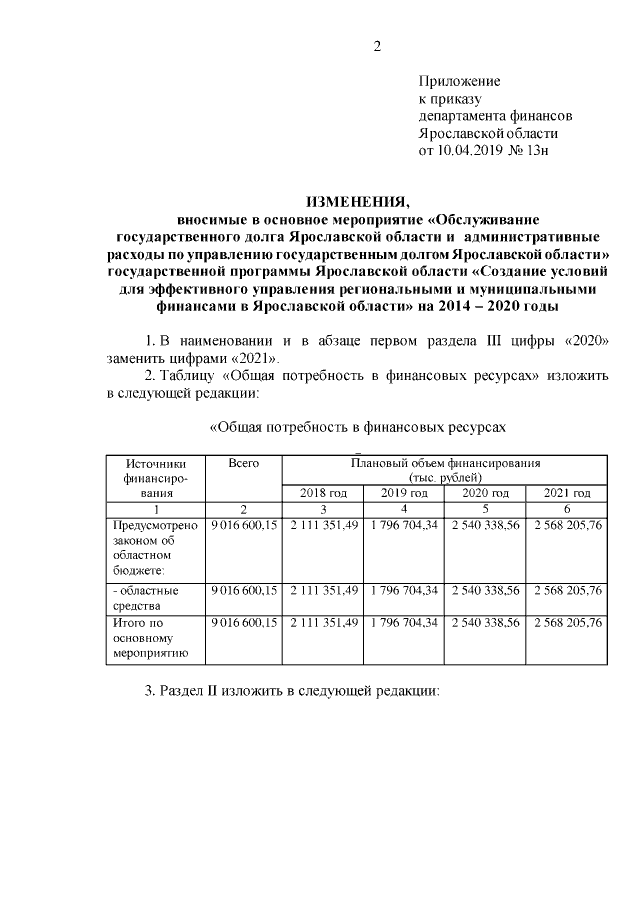 2

Приложение
к приказу
департамента финансов
Ярославской области
от 10.04.2019 № 13н

ИЗМЕНЕНИЯ,
вносимые в основное мероприятие «Обслуживание государственного долга Ярославской области и административные расходы по управлению государственным долгом Ярославской области» государственной программы Ярославской области «Создание условий для эффективного управления региональными и муниципальными финансами в Ярославской области» на 2014 – 2020 годы

1. В наименовании и в абзаце первом раздела III цифры «2020» заменить цифрами «2021».

2. Таблицу «Общая потребность в финансовых ресурсах» изложить в следующей редакции:

«Общая потребность в финансовых ресурсах

| Источники финансирования | Всего | Плановый объем финансирования (тыс. рублей) | | | |
|---|---|---|---|---|---|
| | | 2018 год | 2019 год | 2020 год | 2021 год |
| 1 | 2 | 3 | 4 | 5 | 6 |
| Предусмотрено законом об областном бюджете: | 9 016 600,15 | 2 111 351,49 | 1 796 704,34 | 2 540 338,56 | 2 568 205,76 |
| - областные средства | 9 016 600,15 | 2 111 351,49 | 1 796 704,34 | 2 540 338,56 | 2 568 205,76 |
| Итого по основному мероприятию | 9 016 600,15 | 2 111 351,49 | 1 796 704,34 | 2 540 338,56 | 2 568 205,76 |

3. Раздел II изложить в следующей редакции: